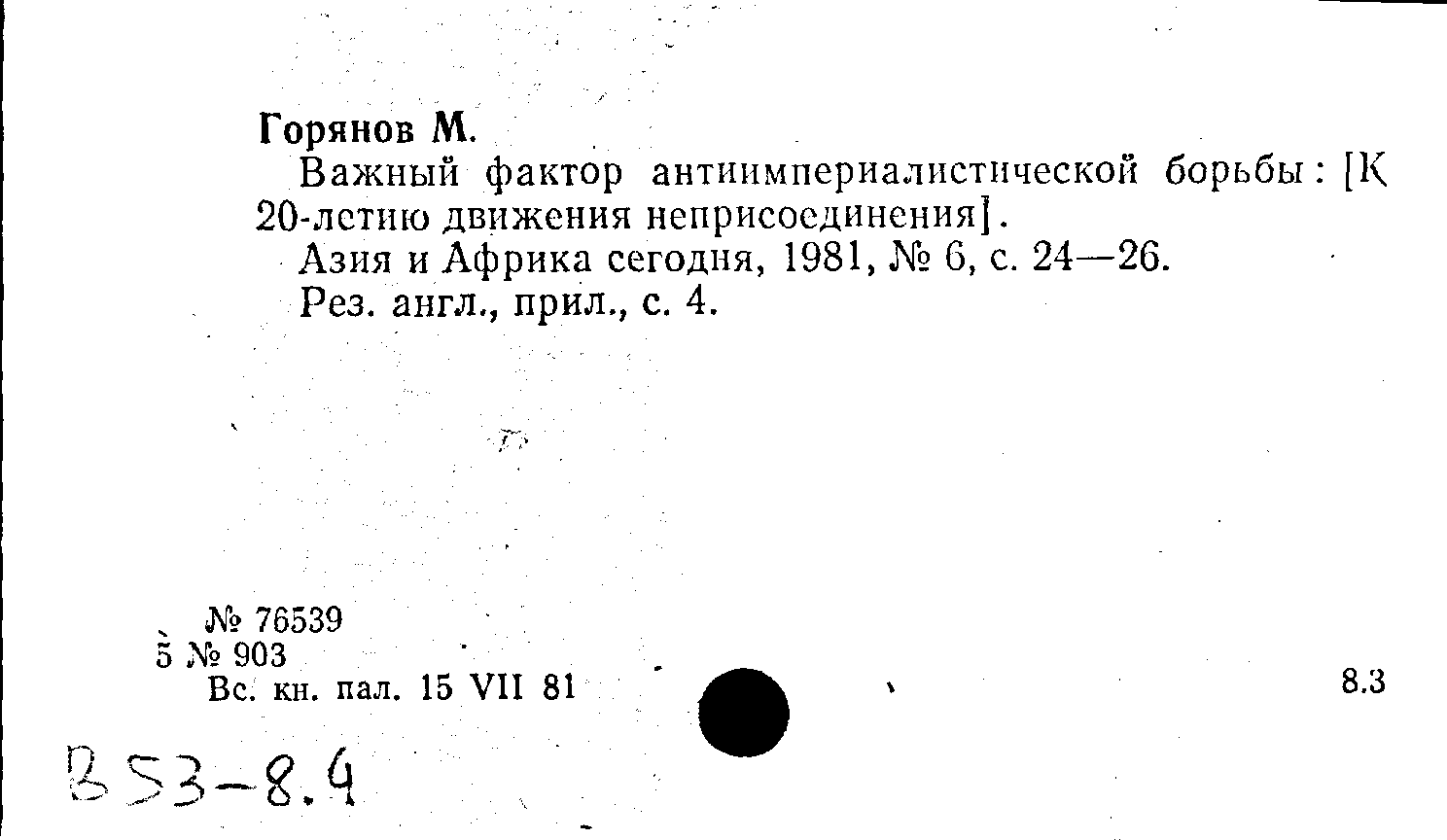 Горянов М.

Важный фактор антиимпериалистической борьбы: [К 20-летию движения неприсоединения].

Азия и Африка сегодня, 1981, № 6, с. 24—26.

Рез. англ., прил., с. 4.

№ 76539
5 № 903
Вс. кн. пал. 15 VII 81

8.3

В53-8.4